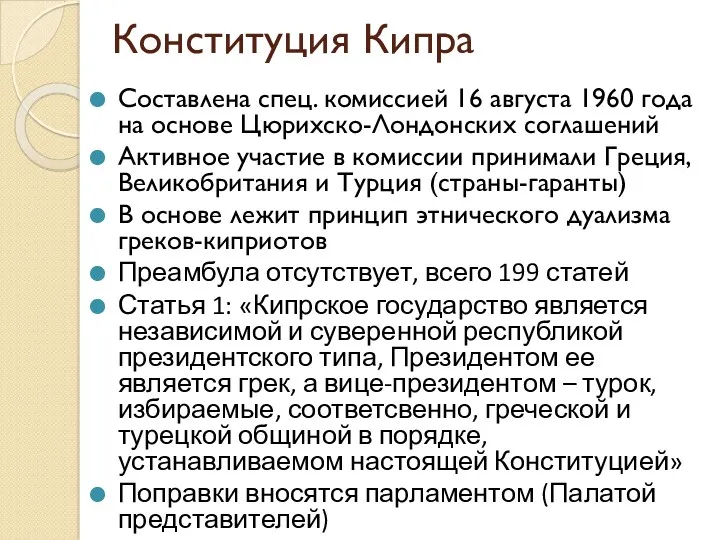 Конституция Кипра

Составлена спец. комиссией 16 августа 1960 года на основе Цюрихско-Лондонских соглашений

Активное участие в комиссии принимали Греция, Великобритания и Турция (страны-гаранты)

В основе лежит принцип этнического дуализма греков-киприотов

Преамбула отсутствует, всего 199 статей

Статья 1: «Кипрское государство является независимой и суверенной республикой президентского типа, Президентом ее является грек, а вице-президентом – турок, избираемые, соответсвенно, греческой и турецкой общиной в порядке, устанавливаемом настоящей Конституцией»

Поправки вносятся парламентом (Палатой представителей)